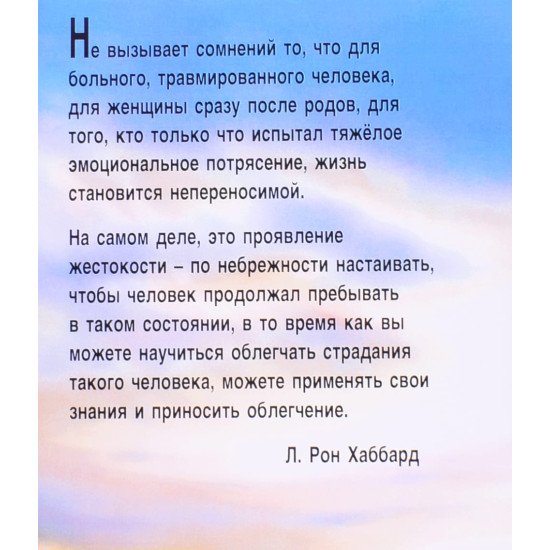 Не вызывает сомнений то, что для больного, травмированного человека, для женщины сразу после родов, для того, кто только что испытал тяжёлое эмоциональное потрясение, жизнь становится непереносимой.

На самом деле, это проявление жестокости – по небрежности настаивать, чтобы человек продолжал пребывать в таком состоянии, в то время как вы можете научиться облегчать страдания такого человека, можете применять свои знания и приносить облегчение.

Л. Рон Хаббард